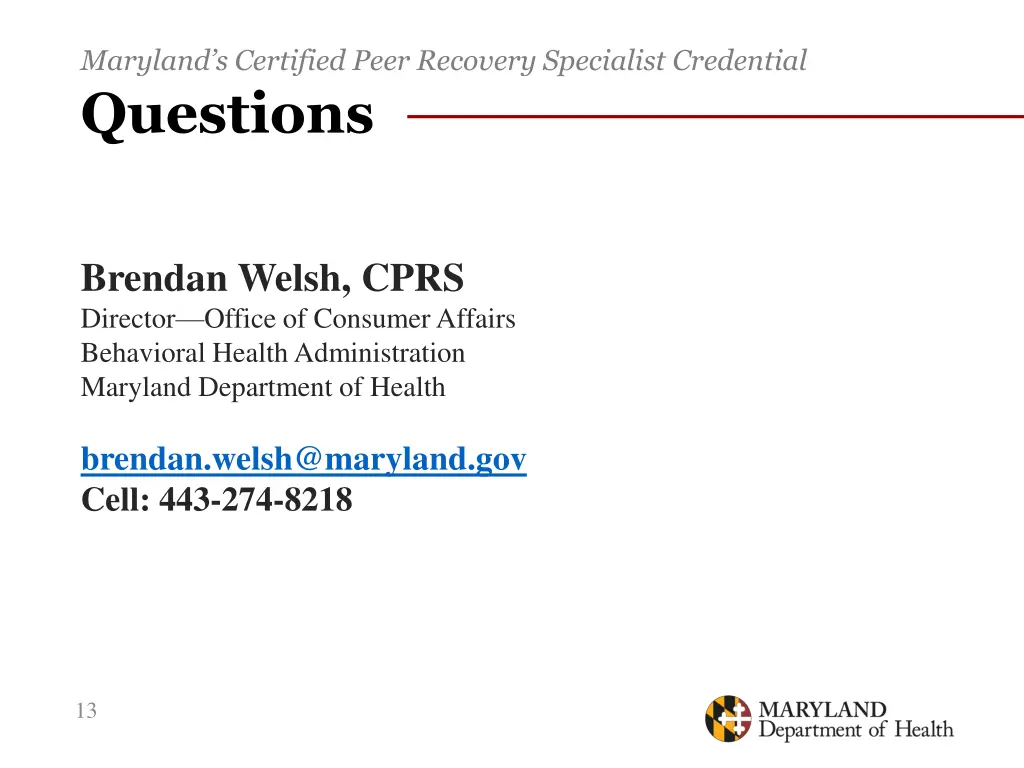 Maryland's Certified Peer Recovery Specialist Credential

Questions

Brendan Welsh, CPRS
Director—Office of Consumer Affairs
Behavioral Health Administration
Maryland Department of Health

brendan.welsh@maryland.gov
Cell: 443-274-8218

13

MARYLAND
Department of Health